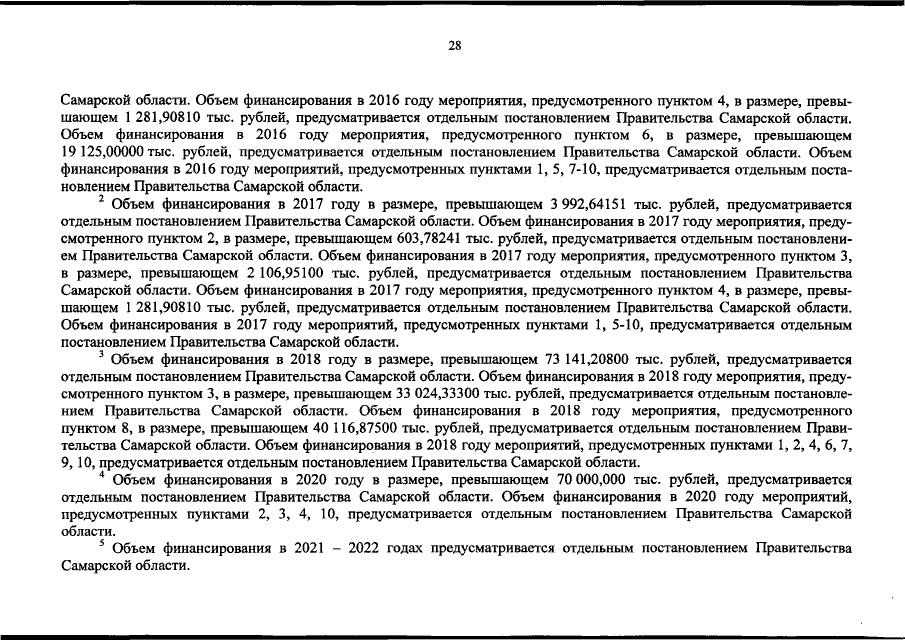 28

Самарской области. Объем финансирования в 2016 году мероприятия, предусмотренного пунктом 4, в размере, превышающем 1 281,90810 тыс. рублей, предусматривается отдельным постановлением Правительства Самарской области. Объем финансирования в 2016 году мероприятия, предусмотренного пунктом 6, в размере, превышающем 19 125,00000 тыс. рублей, предусматривается отдельным постановлением Правительства Самарской области. Объем финансирования в 2016 году мероприятий, предусмотренных пунктами 1, 5, 7-10, предусматривается отдельным постановлением Правительства Самарской области.

$^2$ Объем финансирования в 2017 году в размере, превышающем 3 992,64151 тыс. рублей, предусматривается отдельным постановлением Правительства Самарской области. Объем финансирования в 2017 году мероприятия, предусмотренного пунктом 2, в размере, превышающем 603,78241 тыс. рублей, предусматривается отдельным постановлением Правительства Самарской области. Объем финансирования в 2017 году мероприятия, предусмотренного пунктом 3, в размере, превышающем 2 106,95100 тыс. рублей, предусматривается отдельным постановлением Правительства Самарской области. Объем финансирования в 2017 году мероприятия, предусмотренного пунктом 4, в размере, превышающем 1 281,90810 тыс. рублей, предусматривается отдельным постановлением Правительства Самарской области. Объем финансирования в 2017 году мероприятий, предусмотренных пунктами 1, 5-10, предусматривается отдельным постановлением Правительства Самарской области.

$^3$ Объем финансирования в 2018 году в размере, превышающем 73 141,20800 тыс. рублей, предусматривается отдельным постановлением Правительства Самарской области. Объем финансирования в 2018 году мероприятия, предусмотренного пунктом 3, в размере, превышающем 33 024,33300 тыс. рублей, предусматривается отдельным постановлением Правительства Самарской области. Объем финансирования в 2018 году мероприятия, предусмотренного пунктом 8, в размере, превышающем 40 116,87500 тыс. рублей, предусматривается отдельным постановлением Правительства Самарской области. Объем финансирования в 2018 году мероприятий, предусмотренных пунктами 1, 2, 4, 6, 7, 9, 10, предусматривается отдельным постановлением Правительства Самарской области.

$^4$ Объем финансирования в 2020 году в размере, превышающем 70 000,000 тыс. рублей, предусматривается отдельным постановлением Правительства Самарской области. Объем финансирования в 2020 году мероприятий, предусмотренных пунктами 2, 3, 4, 10, предусматривается отдельным постановлением Правительства Самарской области.

$^5$ Объем финансирования в 2021 – 2022 годах предусматривается отдельным постановлением Правительства Самарской области.